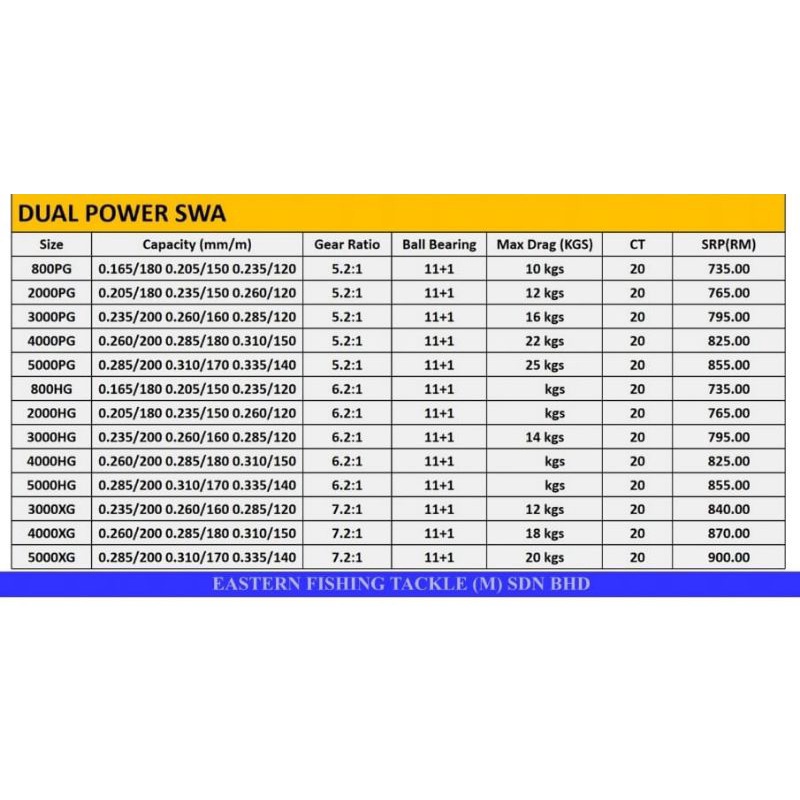 DUAL POWER SWA

| Size | Capacity (mm/m) | Gear Ratio | Ball Bearing | Max Drag (KGS) | CT | SRP(RM) |
|---|---|---|---|---|---|---|
| 800PG | 0.165/180 0.205/150 0.235/120 | 5.2:1 | 11+1 | 10 kgs | 20 | 735.00 |
| 2000PG | 0.205/180 0.235/150 0.260/120 | 5.2:1 | 11+1 | 12 kgs | 20 | 765.00 |
| 3000PG | 0.235/200 0.260/160 0.285/120 | 5.2:1 | 11+1 | 16 kgs | 20 | 795.00 |
| 4000PG | 0.260/200 0.285/180 0.310/150 | 5.2:1 | 11+1 | 22 kgs | 20 | 825.00 |
| 5000PG | 0.285/200 0.310/170 0.335/140 | 5.2:1 | 11+1 | 25 kgs | 20 | 855.00 |
| 800HG | 0.165/180 0.205/150 0.235/120 | 6.2:1 | 11+1 | kgs | 20 | 735.00 |
| 2000HG | 0.205/180 0.235/150 0.260/120 | 6.2:1 | 11+1 | kgs | 20 | 765.00 |
| 3000HG | 0.235/200 0.260/160 0.285/120 | 6.2:1 | 11+1 | 14 kgs | 20 | 795.00 |
| 4000HG | 0.260/200 0.285/180 0.310/150 | 6.2:1 | 11+1 | kgs | 20 | 825.00 |
| 5000HG | 0.285/200 0.310/170 0.335/140 | 6.2:1 | 11+1 | kgs | 20 | 855.00 |
| 3000XG | 0.235/200 0.260/160 0.285/120 | 7.2:1 | 11+1 | 12 kgs | 20 | 840.00 |
| 4000XG | 0.260/200 0.285/180 0.310/150 | 7.2:1 | 11+1 | 18 kgs | 20 | 870.00 |
| 5000XG | 0.285/200 0.310/170 0.335/140 | 7.2:1 | 11+1 | 20 kgs | 20 | 900.00 |

EASTERN FISHING TACKLE (M) SDN BHD